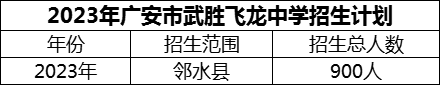 2023年广安市武胜飞龙中学招生计划

| 年份 | 招生范围 | 招生总人数 |
|---|---|---|
| 2023年 | 邻水县 | 900人 |